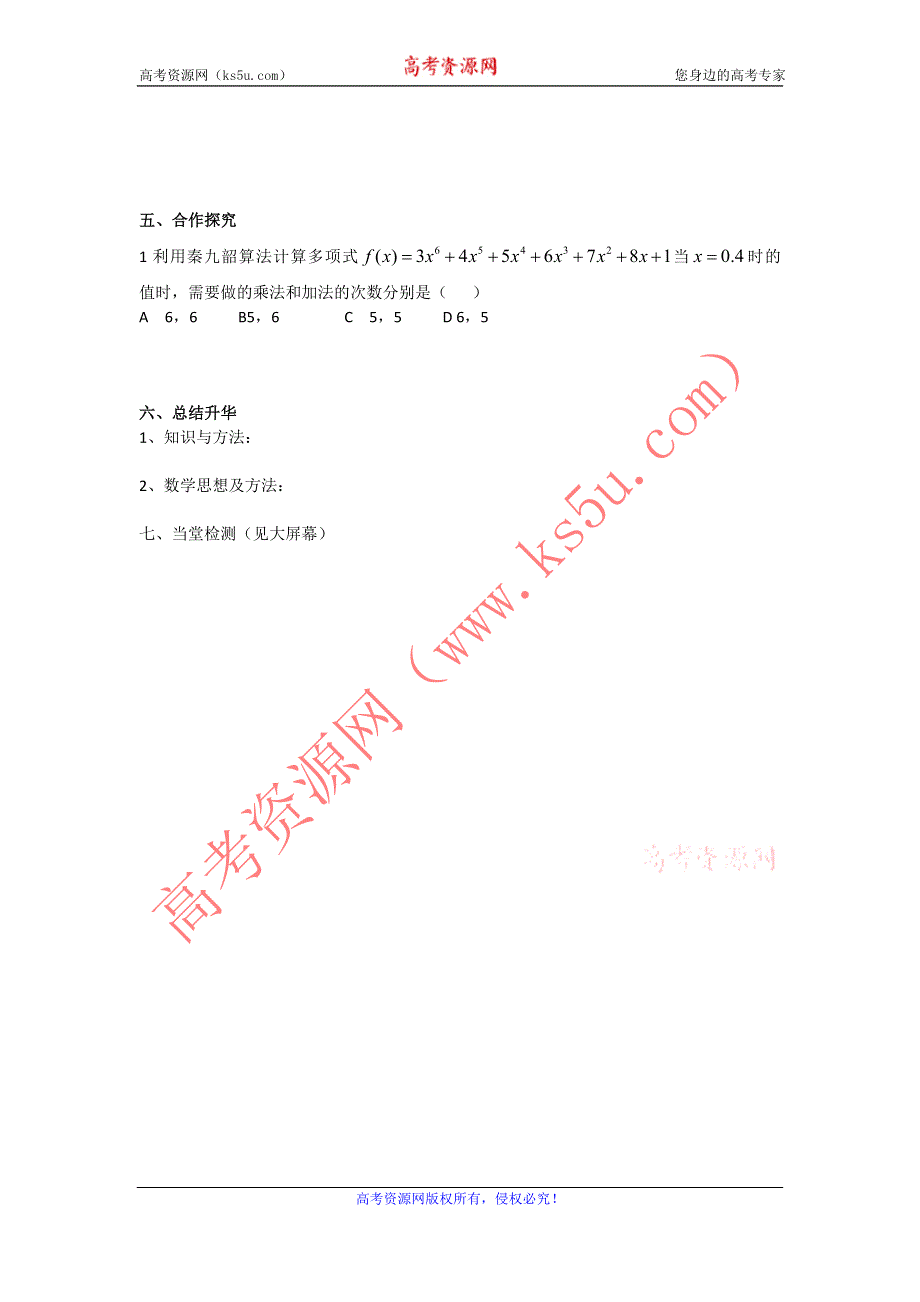 高考资源网（ks5u.com）　　高考资源网　　您身边的高考专家

五、合作探究

1 利用秦九韶算法计算多项式 $f(x)=3x^6+4x^5+5x^4+6x^3+7x^2+8x+1$ 当 $x=0.4$ 时的值时，需要做的乘法和加法的次数分别是（　　）

A　6，6　　B5，6　　C　5，5　　D 6，5

六、总结升华

1、知识与方法：

2、数学思想及方法：

七、当堂检测（见大屏幕）

高考资源网（www.ks5u.com）

高考资源网

高考资源网版权所有，侵权必究！